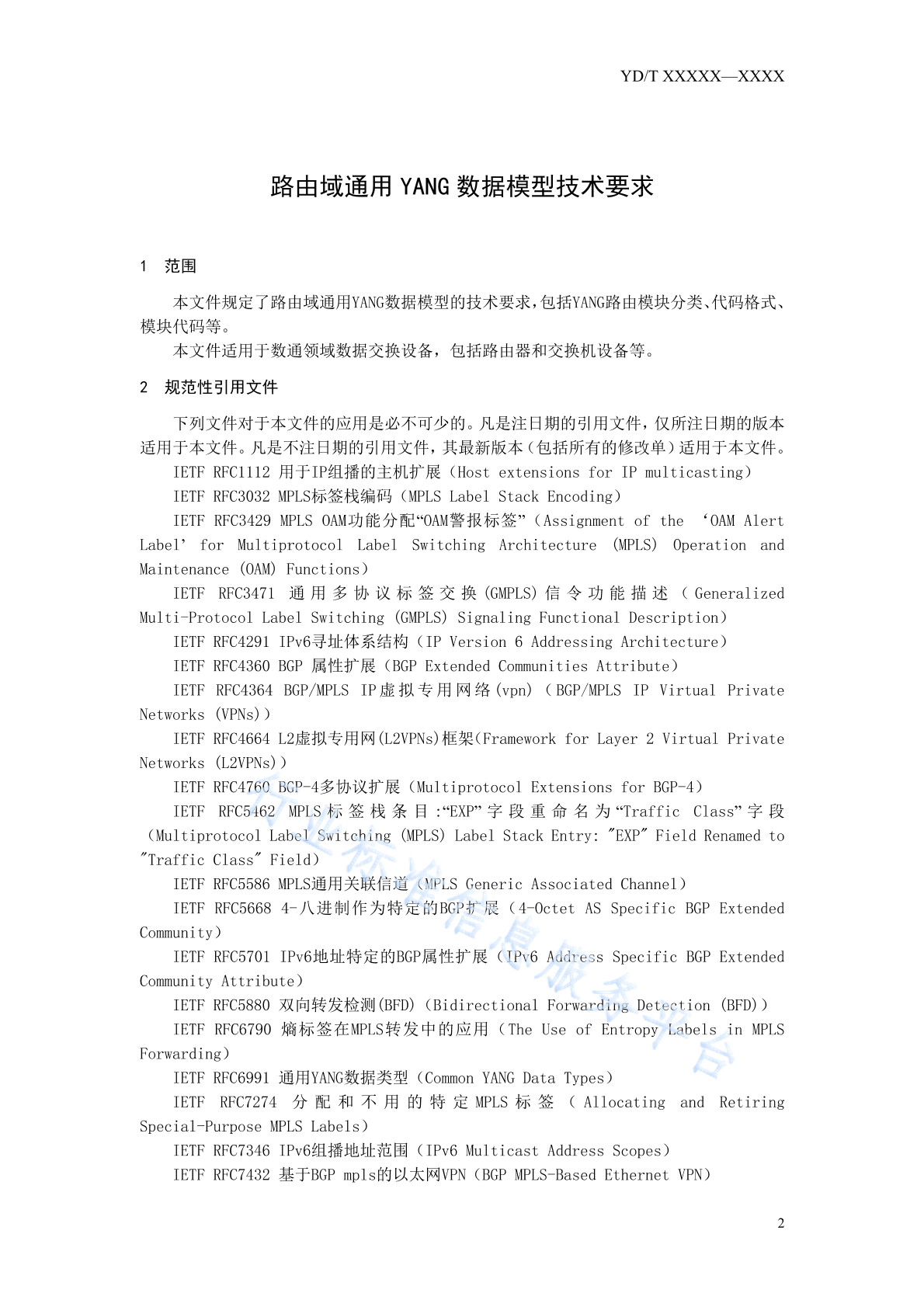 YD/T XXXXX—XXXX

路由域通用 YANG 数据模型技术要求

1 范围

本文件规定了路由域通用YANG数据模型的技术要求，包括YANG路由模块分类、代码格式、模块代码等。

本文件适用于数通领域数据交换设备，包括路由器和交换机设备等。

2 规范性引用文件

下列文件对于本文件的应用是必不可少的。凡是注日期的引用文件，仅所注日期的版本适用于本文件。凡是不注日期的引用文件，其最新版本（包括所有的修改单）适用于本文件。

IETF RFC1112 用于IP组播的主机扩展（Host extensions for IP multicasting）

IETF RFC3032 MPLS标签栈编码（MPLS Label Stack Encoding）

IETF RFC3429 MPLS OAM功能分配“OAM警报标签”（Assignment of the ‘OAM Alert Label’ for Multiprotocol Label Switching Architecture (MPLS) Operation and Maintenance (OAM) Functions）

IETF RFC3471 通用多协议标签交换(GMPLS)信令功能描述（Generalized Multi-Protocol Label Switching (GMPLS) Signaling Functional Description）

IETF RFC4291 IPv6寻址体系结构（IP Version 6 Addressing Architecture）

IETF RFC4360 BGP 属性扩展（BGP Extended Communities Attribute）

IETF RFC4364 BGP/MPLS IP虚拟专用网络(vpn)（BGP/MPLS IP Virtual Private Networks (VPNs)）

IETF RFC4664 L2虚拟专用网(L2VPNs)框架(Framework for Layer 2 Virtual Private Networks (L2VPNs)）

IETF RFC4760 BGP-4多协议扩展（Multiprotocol Extensions for BGP-4）

IETF RFC5462 MPLS标签栈条目:“EXP”字段重命名为“Traffic Class”字段（Multiprotocol Label Switching (MPLS) Label Stack Entry: "EXP" Field Renamed to "Traffic Class" Field）

IETF RFC5586 MPLS通用关联信道（MPLS Generic Associated Channel）

IETF RFC5668 4-八进制作为特定的BGP扩展（4-Octet AS Specific BGP Extended Community）

IETF RFC5701 IPv6地址特定的BGP属性扩展（IPv6 Address Specific BGP Extended Community Attribute）

IETF RFC5880 双向转发检测(BFD)（Bidirectional Forwarding Detection (BFD)）

IETF RFC6790 熵标签在MPLS转发中的应用（The Use of Entropy Labels in MPLS Forwarding）

IETF RFC6991 通用YANG数据类型（Common YANG Data Types）

IETF RFC7274 分配和不用的特定MPLS标签（Allocating and Retiring Special-Purpose MPLS Labels）

IETF RFC7346 IPv6组播地址范围（IPv6 Multicast Address Scopes）

IETF RFC7432 基于BGP mpls的以太网VPN（BGP MPLS-Based Ethernet VPN）

行业标准信息服务平台

2